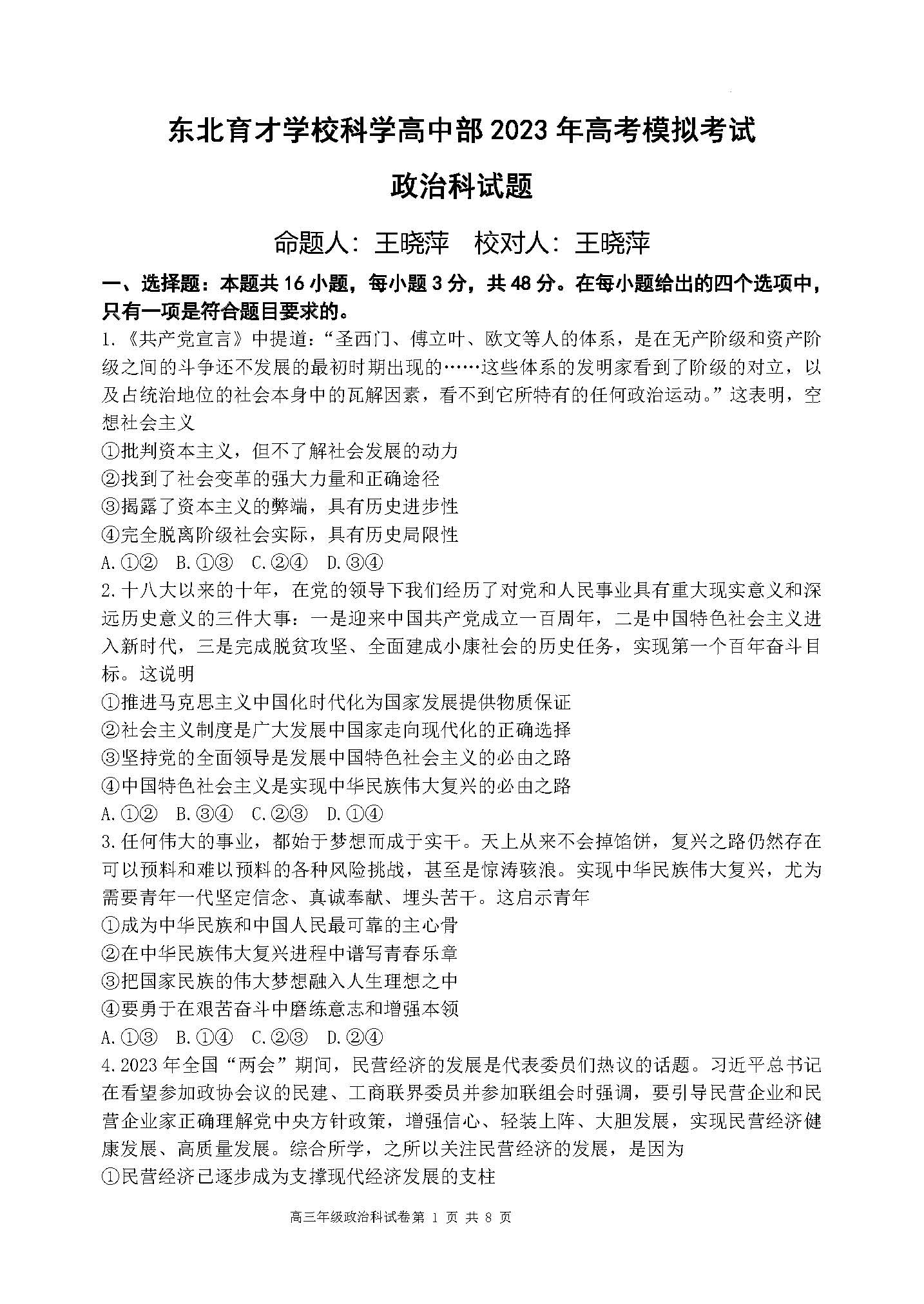 东北育才学校科学高中部 2023 年高考模拟考试

政治科试题

命题人：王晓萍　校对人：王晓萍

一、选择题：本题共 16 小题，每小题 3 分，共 48 分。在每小题给出的四个选项中，只有一项是符合题目要求的。

1.《共产党宣言》中提道：“圣西门、傅立叶、欧文等人的体系，是在无产阶级和资产阶级之间的斗争还不发展的最初时期出现的……这些体系的发明家看到了阶级的对立，以及占统治地位的社会本身中的瓦解因素，看不到它所特有的任何政治运动。”这表明，空想社会主义
①批判资本主义，但不了解社会发展的动力
②找到了社会变革的强大力量和正确途径
③揭露了资本主义的弊端，具有历史进步性
④完全脱离阶级社会实际，具有历史局限性
A.①②　B.①③　C.②④　D.③④

2.十八大以来的十年，在党的领导下我们经历了对党和人民事业具有重大现实意义和深远历史意义的三件大事：一是迎来中国共产党成立一百周年，二是中国特色社会主义进入新时代，三是完成脱贫攻坚、全面建成小康社会的历史任务，实现第一个百年奋斗目标。这说明
①推进马克思主义中国化时代化为国家发展提供物质保证
②社会主义制度是广大发展中国家走向现代化的正确选择
③坚持党的全面领导是发展中国特色社会主义的必由之路
④中国特色社会主义是实现中华民族伟大复兴的必由之路
A.①②　B.③④　C.②③　D.①④

3.任何伟大的事业，都始于梦想而成于实干。天上从来不会掉馅饼，复兴之路仍然存在可以预料和难以预料的各种风险挑战，甚至是惊涛骇浪。实现中华民族伟大复兴，尤为需要青年一代坚定信念、真诚奉献、埋头苦干。这启示青年
①成为中华民族和中国人民最可靠的主心骨
②在中华民族伟大复兴进程中谱写青春乐章
③把国家民族的伟大梦想融入人生理想之中
④要勇于在艰苦奋斗中磨练意志和增强本领
A.①③　B.①④　C.②③　D.②④

4.2023 年全国“两会”期间，民营经济的发展是代表委员们热议的话题。习近平总书记在看望参加政协会议的民建、工商联界委员并参加联组会时强调，要引导民营企业和民营企业家正确理解党中央方针政策，增强信心、轻装上阵、大胆发展，实现民营经济健康发展、高质量发展。综合所学，之所以关注民营经济的发展，是因为
①民营经济已逐步成为支撑现代经济发展的支柱

高三年级政治科试卷第 1 页 共 8 页